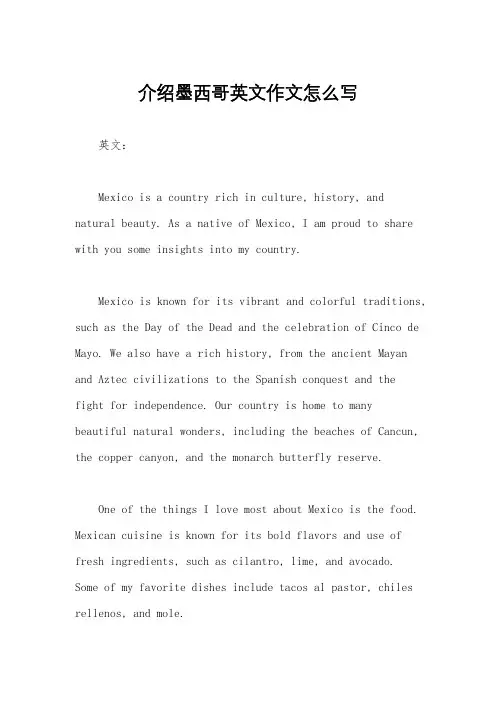 介绍墨西哥英文作文怎么写

英文：

Mexico is a country rich in culture, history, and natural beauty. As a native of Mexico, I am proud to share with you some insights into my country.

Mexico is known for its vibrant and colorful traditions, such as the Day of the Dead and the celebration of Cinco de Mayo. We also have a rich history, from the ancient Mayan and Aztec civilizations to the Spanish conquest and the fight for independence. Our country is home to many beautiful natural wonders, including the beaches of Cancun, the copper canyon, and the monarch butterfly reserve.

One of the things I love most about Mexico is the food. Mexican cuisine is known for its bold flavors and use of fresh ingredients, such as cilantro, lime, and avocado. Some of my favorite dishes include tacos al pastor, chiles rellenos, and mole.